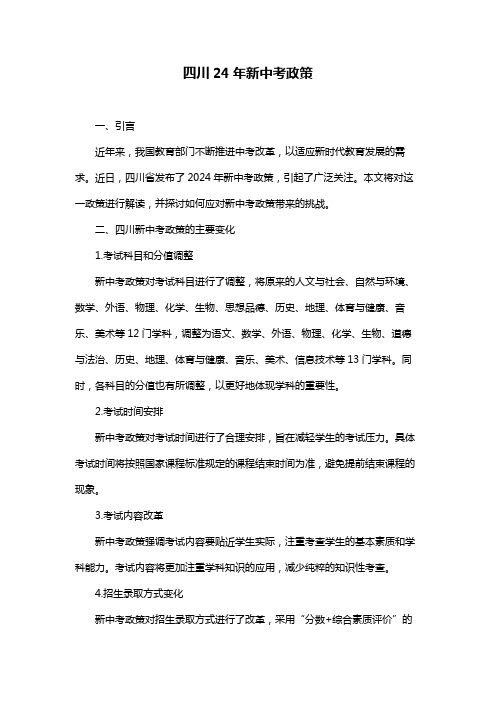 四川24年新中考政策

一、引言

近年来，我国教育部门不断推进中考改革，以适应新时代教育发展的需求。近日，四川省发布了2024年新中考政策，引起了广泛关注。本文将对这一政策进行解读，并探讨如何应对新中考政策带来的挑战。

二、四川新中考政策的主要变化

1.考试科目和分值调整

新中考政策对考试科目进行了调整，将原来的人文与社会、自然与环境、数学、外语、物理、化学、生物、思想品德、历史、地理、体育与健康、音乐、美术等12门学科，调整为语文、数学、外语、物理、化学、生物、道德与法治、历史、地理、体育与健康、音乐、美术、信息技术等13门学科。同时，各科目的分值也有所调整，以更好地体现学科的重要性。

2.考试时间安排

新中考政策对考试时间进行了合理安排，旨在减轻学生的考试压力。具体考试时间将按照国家课程标准规定的课程结束时间为准，避免提前结束课程的现象。

3.考试内容改革

新中考政策强调考试内容要贴近学生实际，注重考查学生的基本素质和学科能力。考试内容将更加注重学科知识的应用，减少纯粹的知识性考查。

4.招生录取方式变化

新中考政策对招生录取方式进行了改革，采用“分数+综合素质评价”的